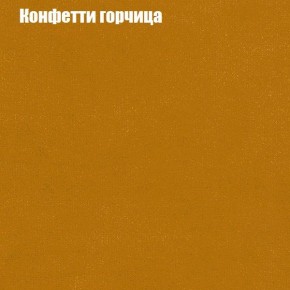 Конфетти горчица